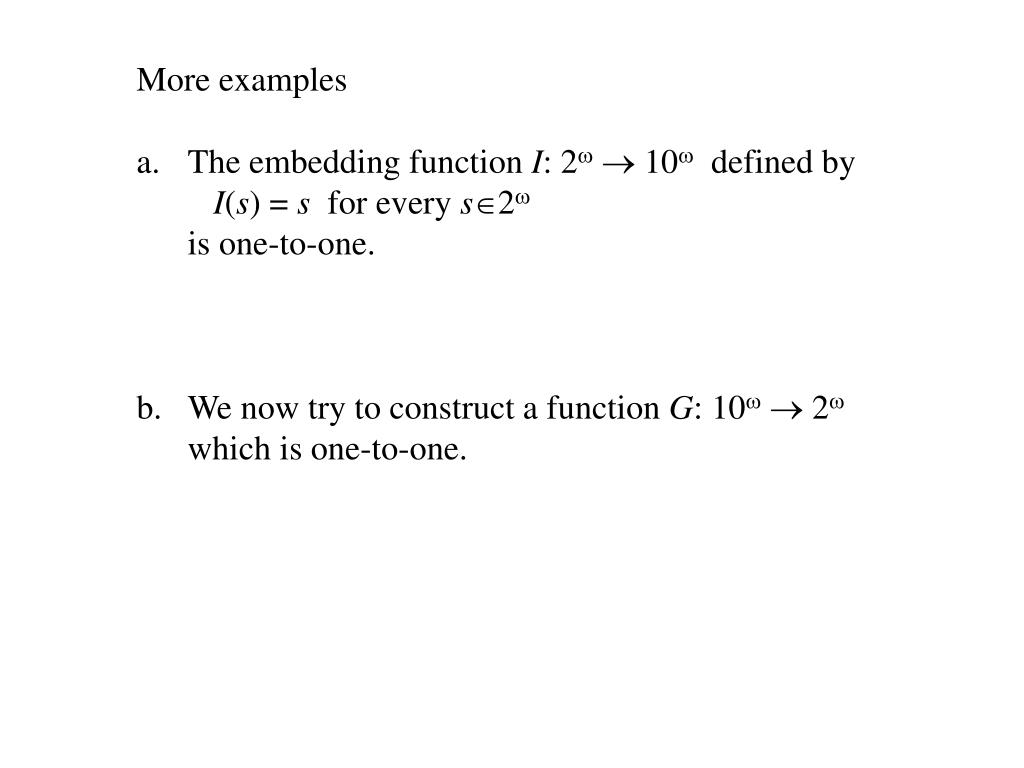 More examples

a. The embedding function $I$: $2^\omega \to 10^\omega$ defined by $I(s) = s$ for every $s \in 2^\omega$ is one-to-one.

b. We now try to construct a function $G$: $10^\omega \to 2^\omega$ which is one-to-one.